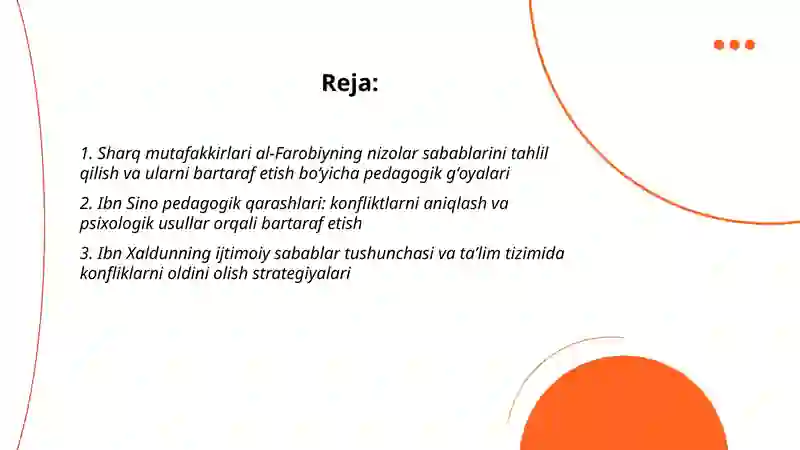 Reja:

1. Sharq mutafakkirlari al-Farobiyning nizolar sabablarini tahlil qilish va ularni bartaraf etish bo‘yicha pedagogik g‘oyalari

2. Ibn Sino pedagogik qarashlari: konfliktlarni aniqlash va psixologik usullar orqali bartaraf etish

3. Ibn Xaldunning ijtimoiy sabablar tushunchasi va ta’lim tizimida konfliklarni oldini olish strategiyalari